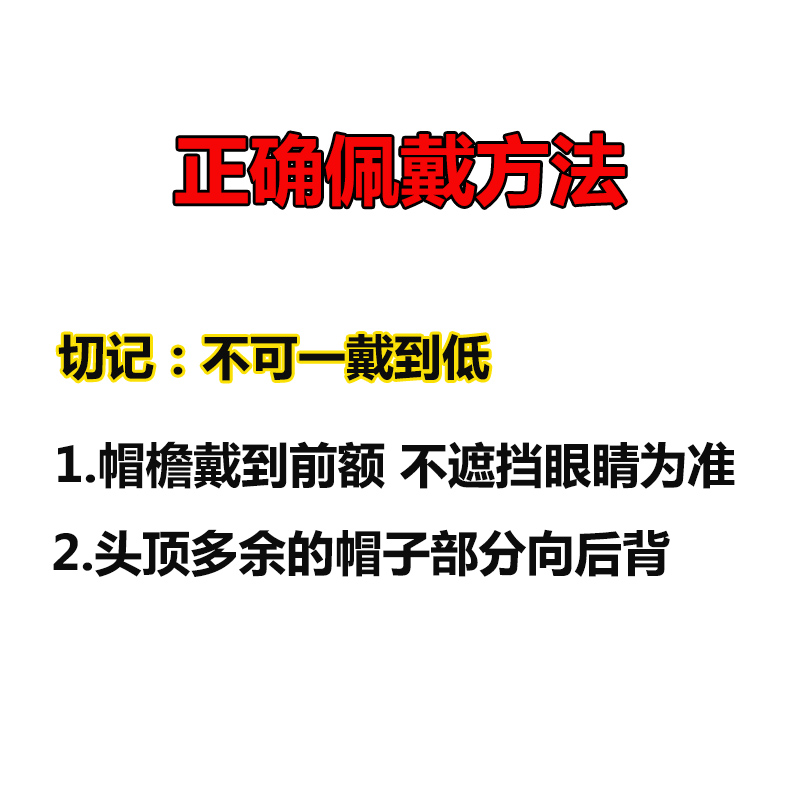 正确佩戴方法

切记：不可一戴到低

1.帽檐戴到前额 不遮挡眼睛为准

2.头顶多余的帽子部分向后背